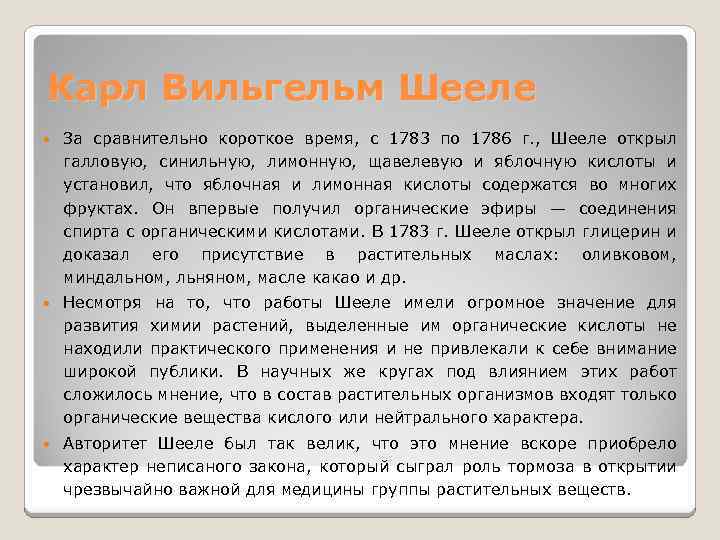 Карл Вильгельм Шееле

За сравнительно короткое время, с 1783 по 1786 г., Шееле открыл галловую, синильную, лимонную, щавелевую и яблочную кислоты и установил, что яблочная и лимонная кислоты содержатся во многих фруктах. Он впервые получил органические эфиры — соединения спирта с органическими кислотами. В 1783 г. Шееле открыл глицерин и доказал его присутствие в растительных маслах: оливковом, миндальном, льняном, масле какао и др.

Несмотря на то, что работы Шееле имели огромное значение для развития химии растений, выделенные им органические кислоты не находили практического применения и не привлекали к себе внимание широкой публики. В научных же кругах под влиянием этих работ сложилось мнение, что в состав растительных организмов входят только органические вещества кислого или нейтрального характера.

Авторитет Шееле был так велик, что это мнение вскоре приобрело характер неписаного закона, который сыграл роль тормоза в открытии чрезвычайно важной для медицины группы растительных веществ.